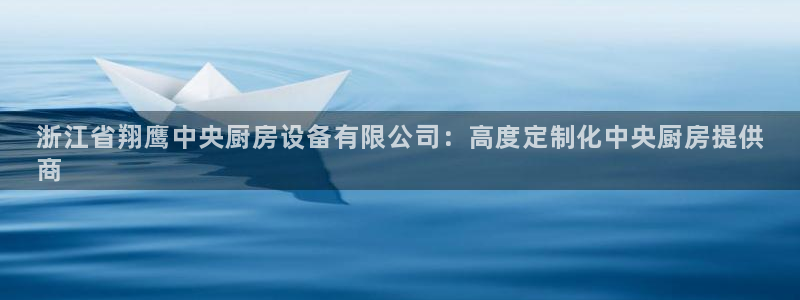 浙江省翔鹰中央厨房设备有限公司：高度定制化中央厨房提供商